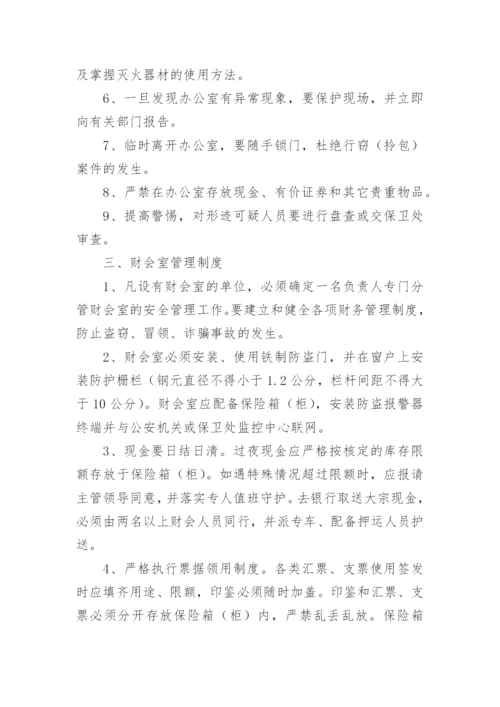 及掌握灭火器材的使用方法。

6、一旦发现办公室有异常现象，要保护现场，并立即向有关部门报告。

7、临时离开办公室，要随手锁门，杜绝行窃（拎包）案件的发生。

8、严禁在办公室存放现金、有价证券和其它贵重物品。

9、提高警惕，对形迹可疑人员要进行盘查或交保卫处审查。

三、财会室管理制度

1、凡设有财会室的单位，必须确定一名负责人专门分管财会室的安全管理工作。要建立和健全各项财务管理制度，防止盗窃、冒领、诈骗事故的发生。

2、财会室必须安装、使用铁制防盗门，并在窗户上安装防护栅栏（钢元直径不得小于1.2公分，栏杆间距不得大于10公分）。财会室应配备保险箱（柜），安装防盗报警器终端并与公安机关或保卫处监控中心联网。

3、现金要日结日清。过夜现金应严格按核定的库存限额存放于保险箱（柜）。如遇特殊情况超过限额时，应报请主管领导同意，并落实专人值班守护。去银行取送大宗现金，必须由两名以上财会人员同行，并派专车、配备押运人员护送。

4、严格执行票据领用制度。各类汇票、支票使用签发时应填齐用途、限额，印鉴必须随时加盖。印鉴和汇票、支票必须分开存放保险箱（柜）内，严禁乱丢乱放。保险箱